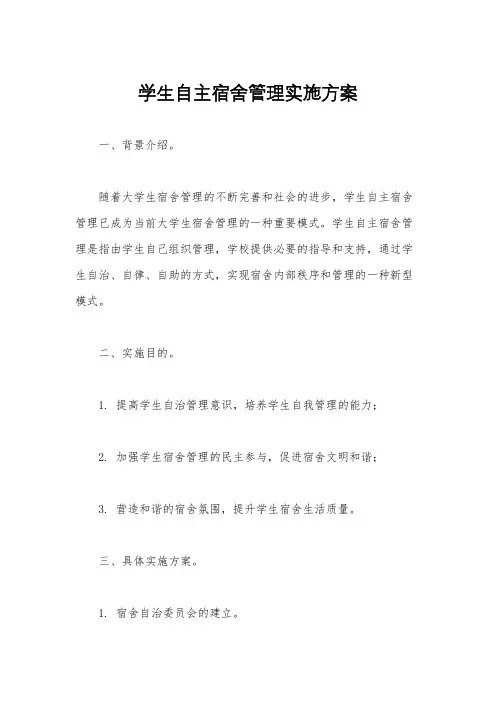 学生自主宿舍管理实施方案

一、背景介绍。

随着大学生宿舍管理的不断完善和社会的进步，学生自主宿舍管理已成为当前大学生宿舍管理的一种重要模式。学生自主宿舍管理是指由学生自己组织管理，学校提供必要的指导和支持，通过学生自治、自律、自助的方式，实现宿舍内部秩序和管理的一种新型模式。

二、实施目的。

1. 提高学生自治管理意识，培养学生自我管理的能力；

2. 加强学生宿舍管理的民主参与，促进宿舍文明和谐；

3. 营造和谐的宿舍氛围，提升学生宿舍生活质量。

三、具体实施方案。

1. 宿舍自治委员会的建立。